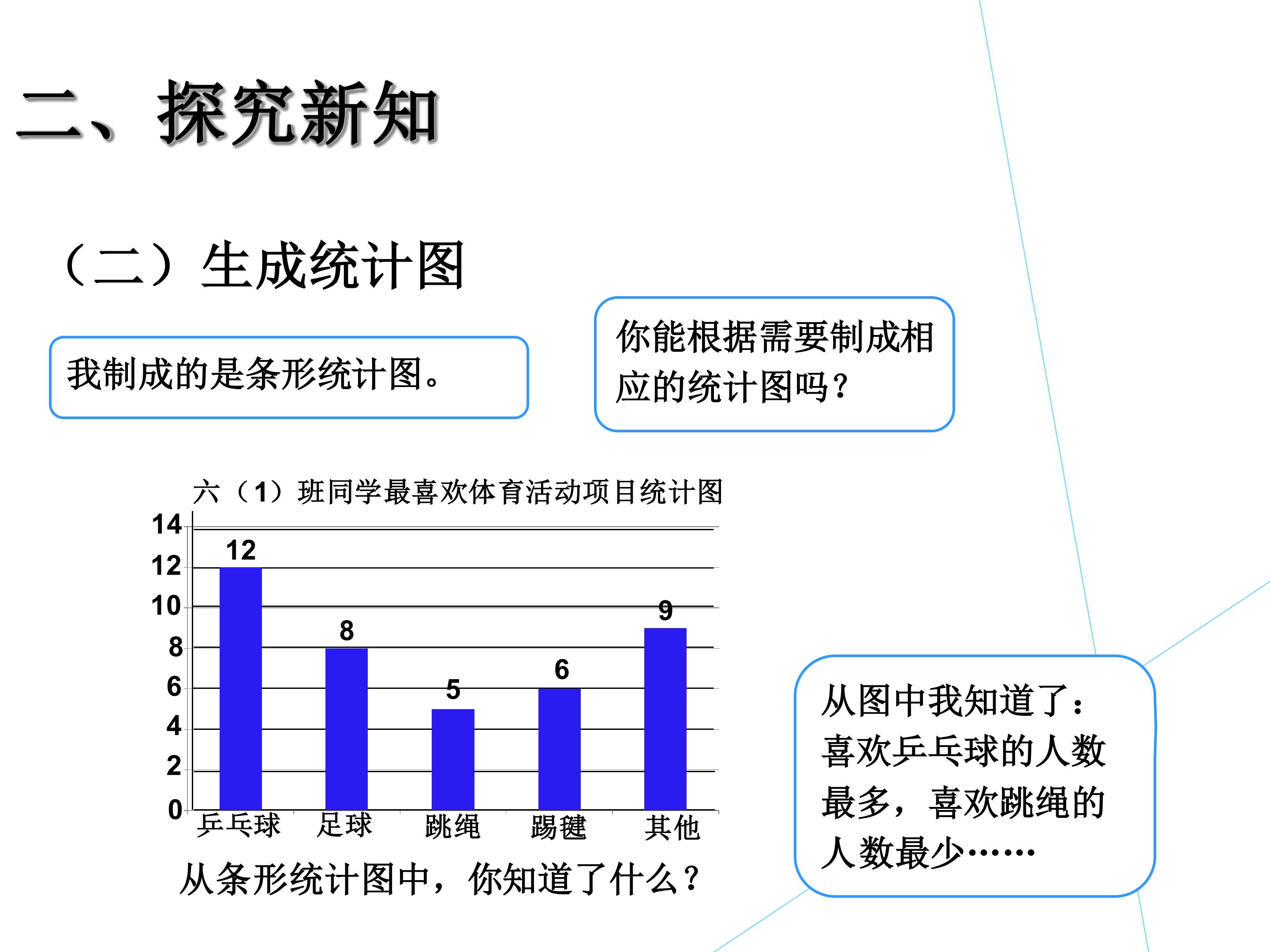 二、探究新知

（二）生成统计图

我制成的是条形统计图。

你能根据需要制成相应的统计图吗？

六（1）班同学最喜欢体育活动项目统计图

14
12
10
8
6
4
2
0

12
8
5
6
9

乒乓球 足球 跳绳 踢毽 其他

从条形统计图中，你知道了什么？

从图中我知道了：喜欢乒乓球的人数最多，喜欢跳绳的人数最少……